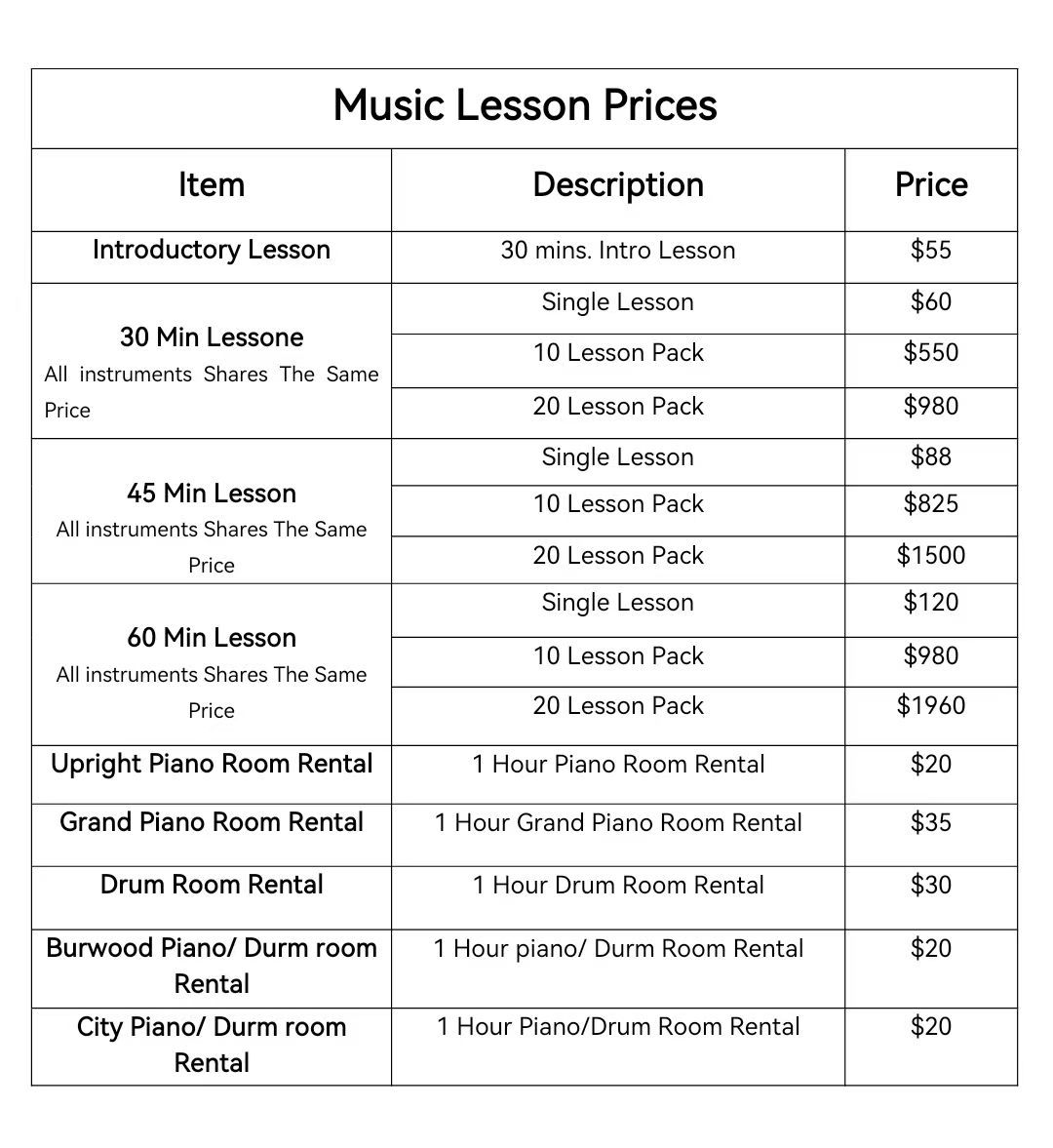 Music Lesson Prices

| Item | Description | Price |
|---|---|---|
| Introductory Lesson | 30 mins. Intro Lesson | $55 |
| 30 Min Lessone All instruments Shares The Same Price | Single Lesson | $60 |
| | 10 Lesson Pack | $550 |
| | 20 Lesson Pack | $980 |
| 45 Min Lesson All instruments Shares The Same Price | Single Lesson | $88 |
| | 10 Lesson Pack | $825 |
| | 20 Lesson Pack | $1500 |
| 60 Min Lesson All instruments Shares The Same Price | Single Lesson | $120 |
| | 10 Lesson Pack | $980 |
| | 20 Lesson Pack | $1960 |
| Upright Piano Room Rental | 1 Hour Piano Room Rental | $20 |
| Grand Piano Room Rental | 1 Hour Grand Piano Room Rental | $35 |
| Drum Room Rental | 1 Hour Drum Room Rental | $30 |
| Burwood Piano/ Durm room Rental | 1 Hour piano/ Durm Room Rental | $20 |
| City Piano/ Durm room Rental | 1 Hour Piano/Drum Room Rental | $20 |